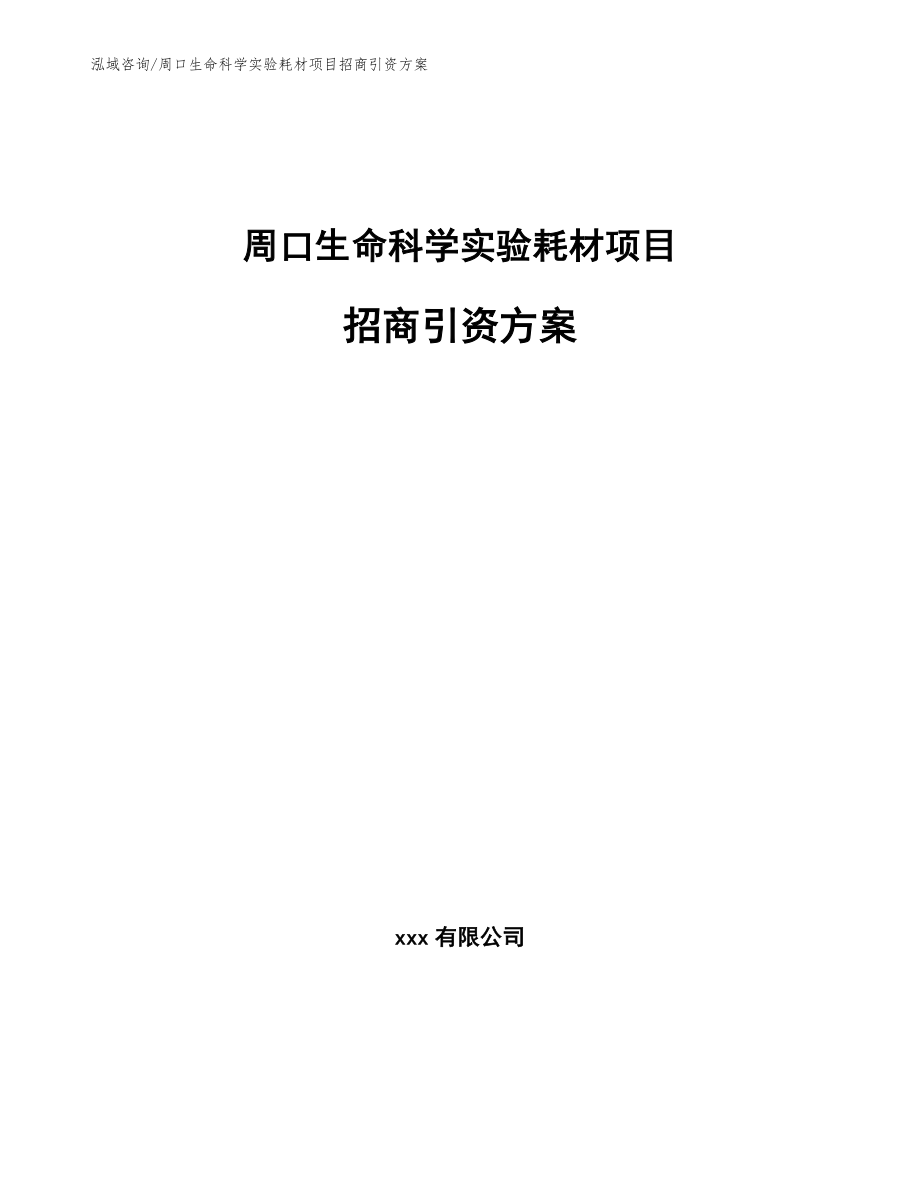 泓域咨询/周口生命科学实验耗材项目招商引资方案

周口生命科学实验耗材项目

招商引资方案

xxx 有限公司